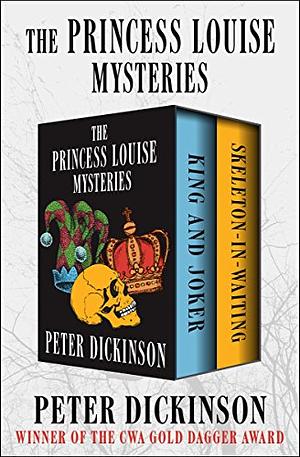 THE PRINCESS LOUISE MYSTERIES

THE PRINCESS LOUISE MYSTERIES

PETER DICKINSON

KING AND JOKER

SKELETON-IN-WAITING

PETER DICKINSON
WINNER OF THE CWA GOLD DAGGER AWARD